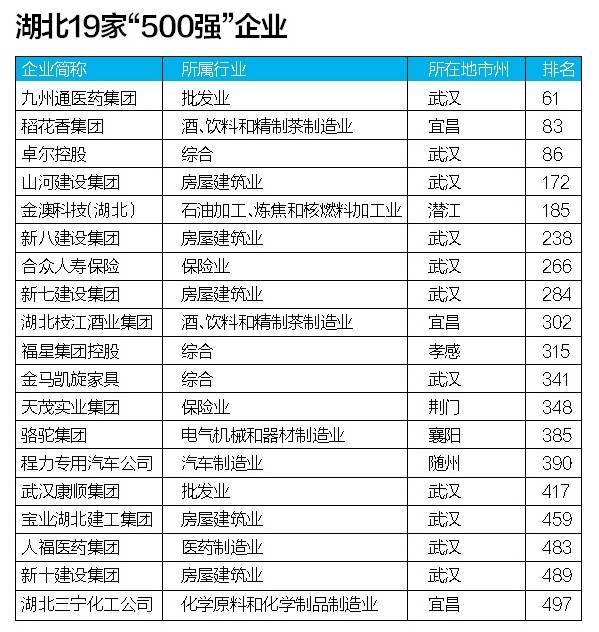 湖北19家“500强”企业

| 企业简称 | 所属行业 | 所在地市州 | 排名 |
|---|---|---|---|
| 九州通医药集团 | 批发业 | 武汉 | 61 |
| 稻花香集团 | 酒、饮料和精制茶制造业 | 宜昌 | 83 |
| 卓尔控股 | 综合 | 武汉 | 86 |
| 山河建设集团 | 房屋建筑业 | 武汉 | 172 |
| 金澳科技(湖北) | 石油加工、炼焦和核燃料加工业 | 潜江 | 185 |
| 新八建设集团 | 房屋建筑业 | 武汉 | 238 |
| 合众人寿保险 | 保险业 | 武汉 | 266 |
| 新七建设集团 | 房屋建筑业 | 武汉 | 284 |
| 湖北枝江酒业集团 | 酒、饮料和精制茶制造业 | 宜昌 | 302 |
| 福星集团控股 | 综合 | 孝感 | 315 |
| 金马凯旋家具 | 综合 | 武汉 | 341 |
| 天茂实业集团 | 保险业 | 荆门 | 348 |
| 骆驼集团 | 电气机械和器材制造业 | 襄阳 | 385 |
| 程力专用汽车公司 | 汽车制造业 | 随州 | 390 |
| 武汉康顺集团 | 批发业 | 武汉 | 417 |
| 宝业湖北建工集团 | 房屋建筑业 | 武汉 | 459 |
| 人福医药集团 | 医药制造业 | 武汉 | 483 |
| 新十建设集团 | 房屋建筑业 | 武汉 | 489 |
| 湖北三宁化工公司 | 化学原料和化学制品制造业 | 宜昌 | 497 |